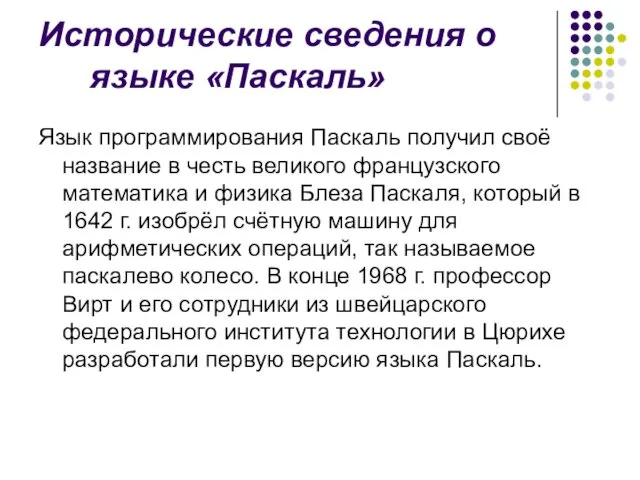 Исторические сведения о языке «Паскаль»

Язык программирования Паскаль получил своё название в честь великого французского математика и физика Блеза Паскаля, который в 1642 г. изобрёл счётную машину для арифметических операций, так называемое паскалево колесо. В конце 1968 г. профессор Вирт и его сотрудники из швейцарского федерального института технологии в Цюрихе разработали первую версию языка Паскаль.